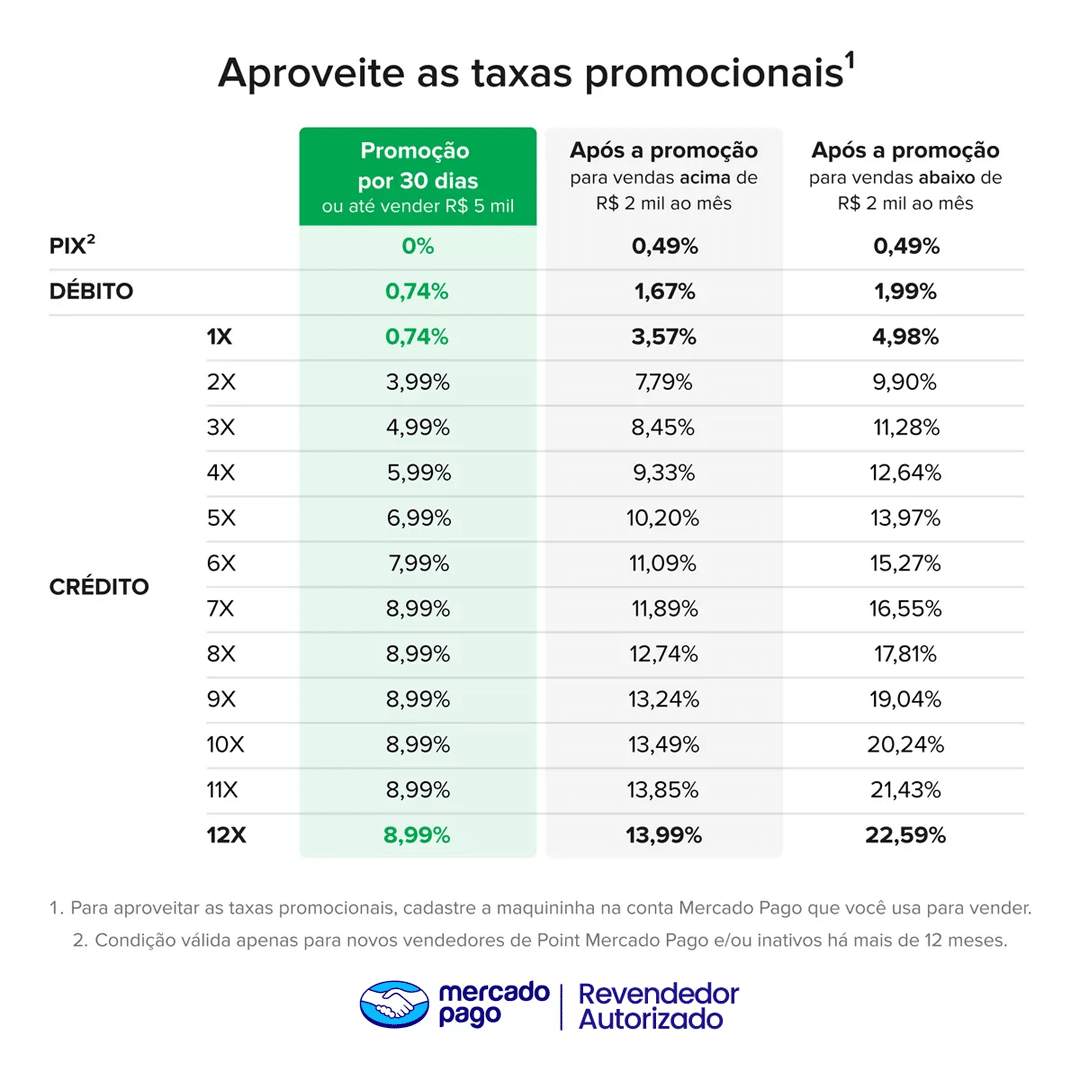 Aproveite as taxas promocionais$^1$

| | | Promoção por 30 dias ou até vender R$ 5 mil | Após a promoção para vendas acima de R$ 2 mil ao mês | Após a promoção para vendas abaixo de R$ 2 mil ao mês |
|---|---|---|---|---|
| PIX$^2$ | | 0% | 0,49% | 0,49% |
| DÉBITO | | 0,74% | 1,67% | 1,99% |
| CRÉDITO | 1X | 0,74% | 3,57% | 4,98% |
| | 2X | 3,99% | 7,79% | 9,90% |
| | 3X | 4,99% | 8,45% | 11,28% |
| | 4X | 5,99% | 9,33% | 12,64% |
| | 5X | 6,99% | 10,20% | 13,97% |
| | 6X | 7,99% | 11,09% | 15,27% |
| | 7X | 8,99% | 11,89% | 16,55% |
| | 8X | 8,99% | 12,74% | 17,81% |
| | 9X | 8,99% | 13,24% | 19,04% |
| | 10X | 8,99% | 13,49% | 20,24% |
| | 11X | 8,99% | 13,85% | 21,43% |
| | 12X | 8,99% | 13,99% | 22,59% |

1. Para aproveitar as taxas promocionais, cadastre a maquininha na conta Mercado Pago que você usa para vender.
2. Condição válida apenas para novos vendedores de Point Mercado Pago e/ou inativos há mais de 12 meses.

mercado pago | Revendedor Autorizado